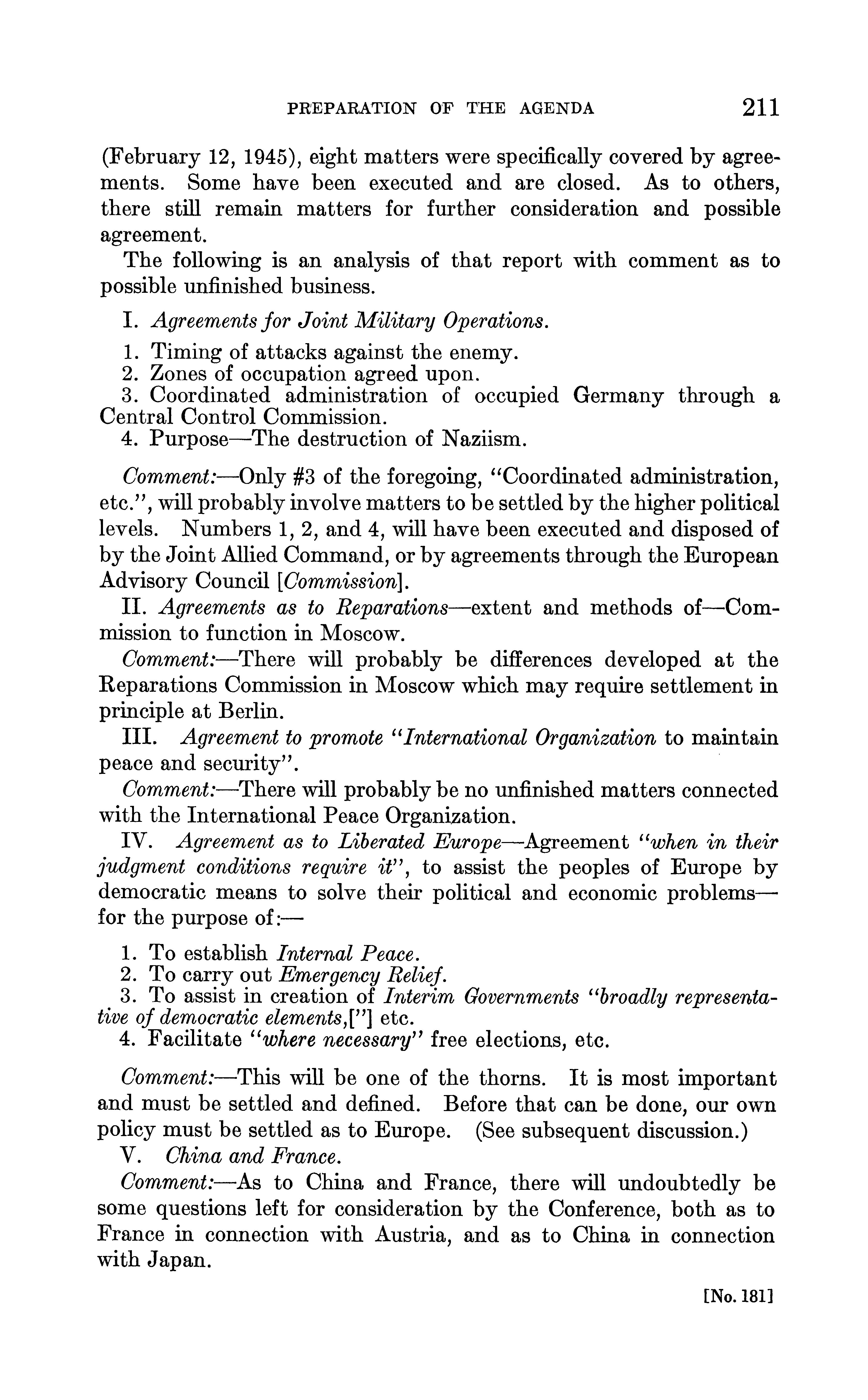 PREPARATION OF THE AGENDA 211

(February 12, 1945), eight matters were specifically covered by agreements. Some have been executed and are closed. As to others, there still remain matters for further consideration and possible agreement.

The following is an analysis of that report with comment as to possible unfinished business.

I. Agreements for Joint Military Operations.

1. Timing of attacks against the enemy.
2. Zones of occupation agreed upon.
3. Coordinated administration of occupied Germany through a Central Control Commission.
4. Purpose—The destruction of Naziism.

Comment:—Only #3 of the foregoing, "Coordinated administration, etc.", will probably involve matters to be settled by the higher political levels. Numbers 1, 2, and 4, will have been executed and disposed of by the Joint Allied Command, or by agreements through the European Advisory Council [Commission].

II. Agreements as to Reparations—extent and methods of—Commission to function in Moscow.

Comment:—There will probably be differences developed at the Reparations Commission in Moscow which may require settlement in principle at Berlin.

III. Agreement to promote "International Organization to maintain peace and security".

Comment:—There will probably be no unfinished matters connected with the International Peace Organization.

IV. Agreement as to Liberated Europe—Agreement "when in their judgment conditions require it", to assist the peoples of Europe by democratic means to solve their political and economic problems—for the purpose of:—

1. To establish Internal Peace.
2. To carry out Emergency Relief.
3. To assist in creation of Interim Governments "broadly representative of democratic elements,["] etc.
4. Facilitate "where necessary" free elections, etc.

Comment:—This will be one of the thorns. It is most important and must be settled and defined. Before that can be done, our own policy must be settled as to Europe. (See subsequent discussion.)

V. China and France.

Comment:—As to China and France, there will undoubtedly be some questions left for consideration by the Conference, both as to France in connection with Austria, and as to China in connection with Japan.

[No. 181]